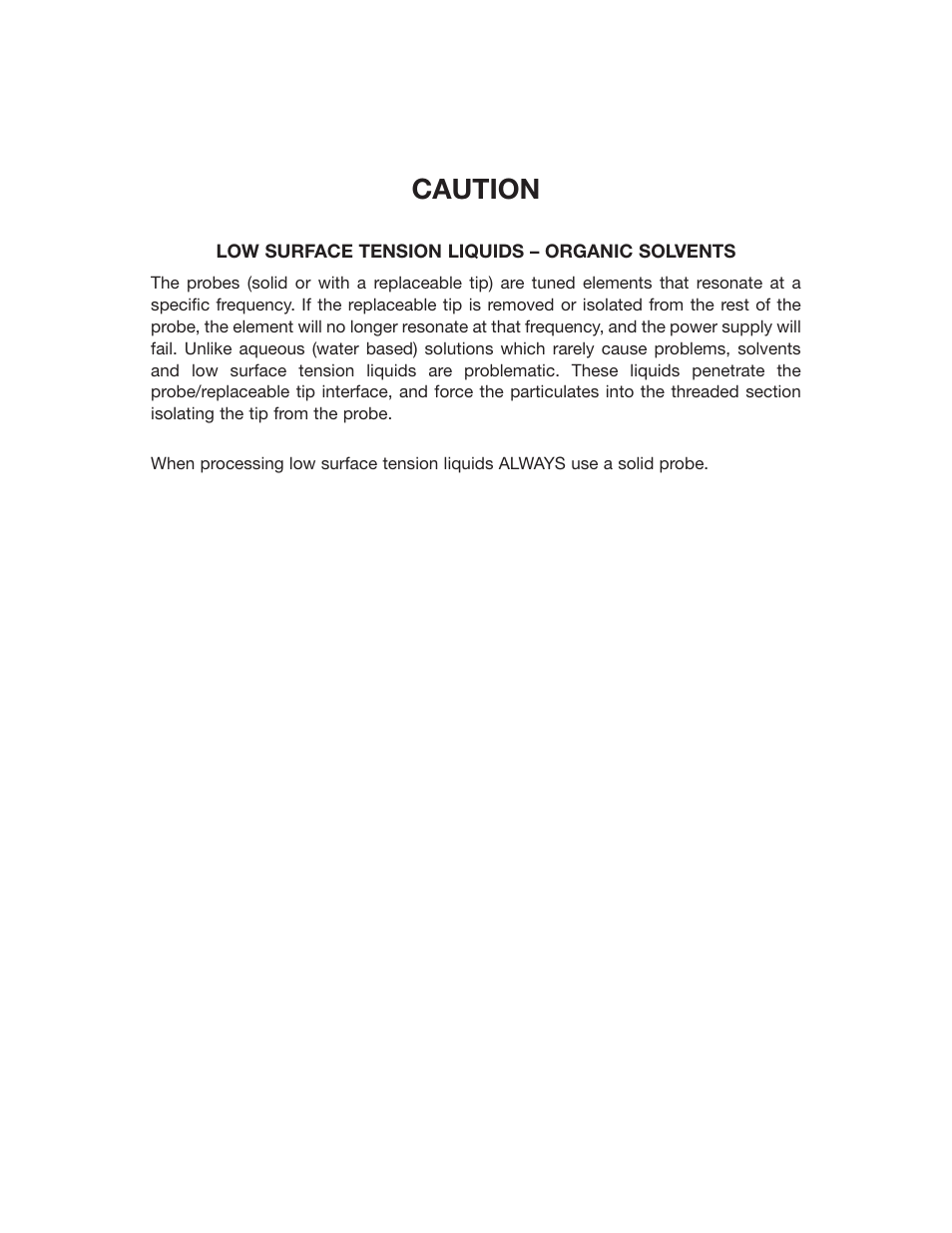 CAUTION

LOW SURFACE TENSION LIQUIDS – ORGANIC SOLVENTS

The probes (solid or with a replaceable tip) are tuned elements that resonate at a specific frequency. If the replaceable tip is removed or isolated from the rest of the probe, the element will no longer resonate at that frequency, and the power supply will fail. Unlike aqueous (water based) solutions which rarely cause problems, solvents and low surface tension liquids are problematic. These liquids penetrate the probe/replaceable tip interface, and force the particulates into the threaded section isolating the tip from the probe.

When processing low surface tension liquids ALWAYS use a solid probe.